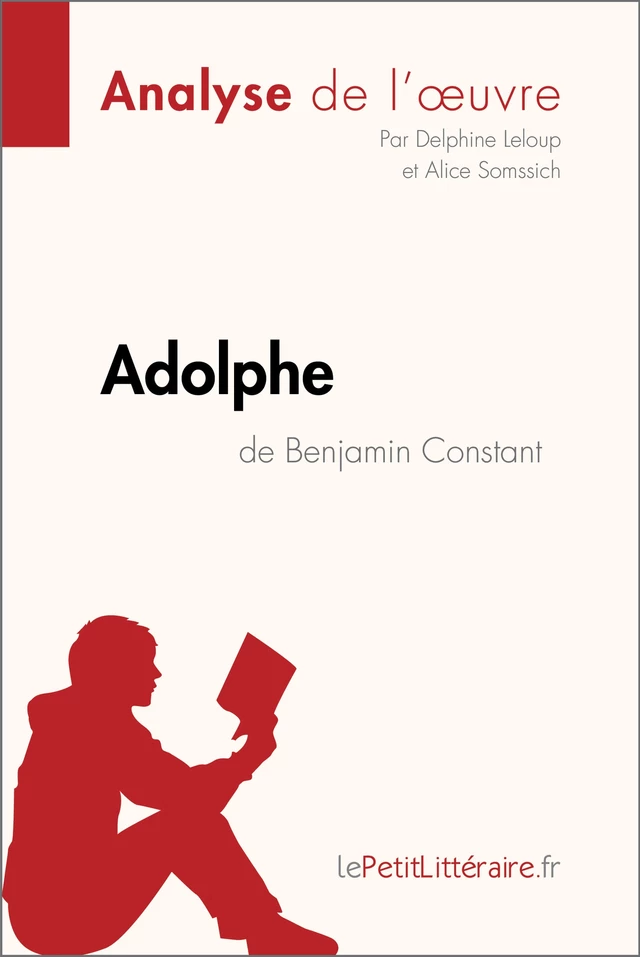 Analyse de l'œuvre
Par Delphine Leloup et Alice Somssich

Adolphe
de Benjamin Constant

lePetitLittéraire.fr